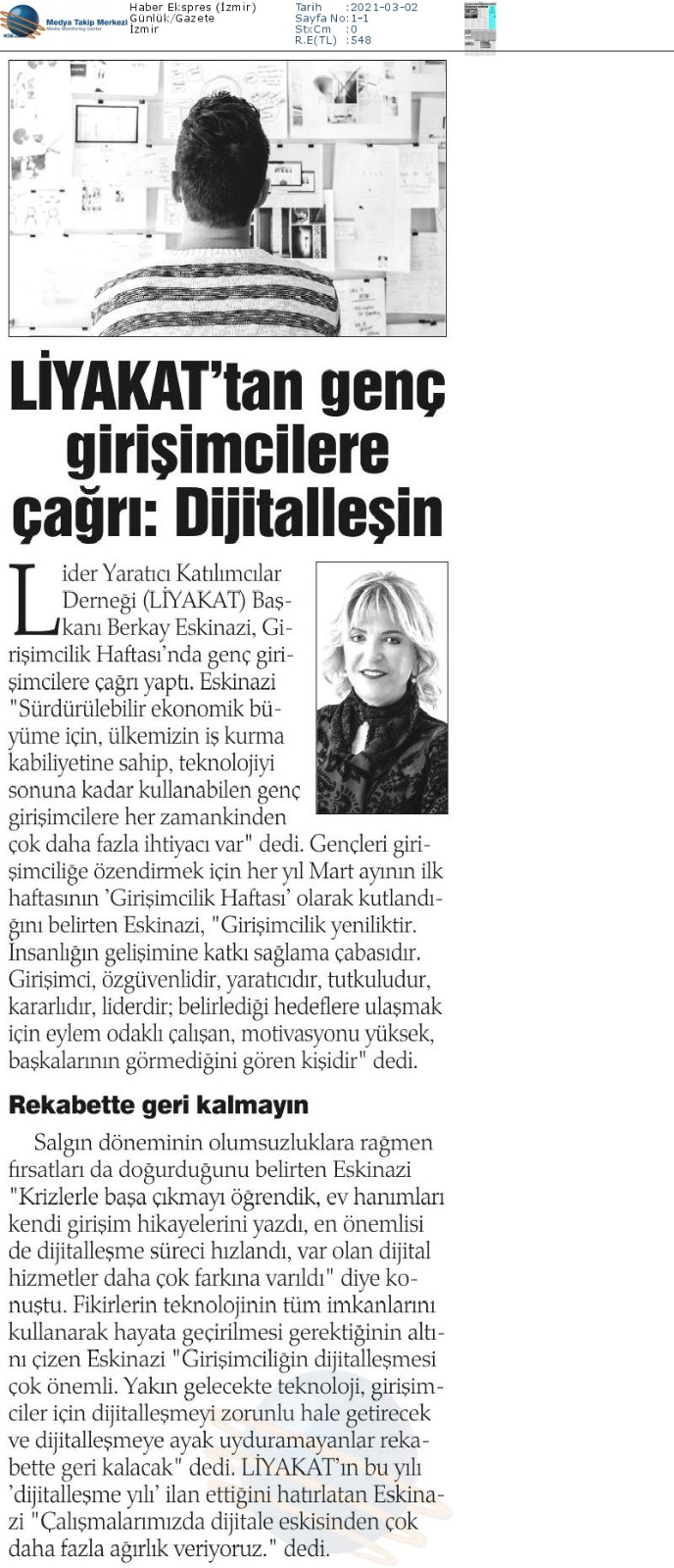 Medya Takip Merkezi
Media Monitoring Center

Haber Ekspres (İzmir)
Günlük/Gazete
İzmir

Tarih : 2021-03-02
Sayfa No: 1-1
StxCm : 0
R.E(TL) : 548

LİYAKAT'tan genç girişimcilere çağrı: Dijitalleşin

Lider Yaratıcı Katılımcılar Derneği (LİYAKAT) Başkanı Berkay Eskinazi, Girişimcilik Haftası'nda genç girişimcilere çağrı yaptı. Eskinazi "Sürdürülebilir ekonomik büyüme için, ülkemizin iş kurma kabiliyetine sahip, teknolojiyi sonuna kadar kullanabilen genç girişimcilere her zamankinden çok daha fazla ihtiyacı var" dedi. Gençleri girişimciliğe özendirmek için her yıl Mart ayının ilk haftasının 'Girişimcilik Haftası' olarak kutlandığını belirten Eskinazi, "Girişimcilik yeniliktir. İnsanlığın gelişimine katkı sağlama çabasıdır. Girişimci, özgüvenlidir, yaratıcıdır, tutkuludur, kararlıdır, liderdir; belirlediği hedeflere ulaşmak için eylem odaklı çalışan, motivasyonu yüksek, başkalarının görmediğini gören kişidir" dedi.

Rekabette geri kalmayın

Salgın döneminin olumsuzluklara rağmen fırsatları da doğurduğunu belirten Eskinazi "Krizlerle başa çıkmayı öğrendik, ev hanımları kendi girişim hikayelerini yazdı, en önemlisi de dijitalleşme süreci hızlandı, var olan dijital hizmetler daha çok farkına varıldı" diye konuştu. Fikirlerin teknolojinin tüm imkanlarını kullanarak hayata geçirilmesi gerektiğinin altını çizen Eskinazi "Girişimciliğin dijitalleşmesi çok önemli. Yakın gelecekte teknoloji, girişimciler için dijitalleşmeyi zorunlu hale getirecek ve dijitalleşmeye ayak uyduramayanlar rekabette geri kalacak" dedi. LİYAKAT'ın bu yılı 'dijitalleşme yılı' ilan ettiğini hatırlatan Eskinazi "Çalışmalarımızda dijitale eskisinden çok daha fazla ağırlık veriyoruz." dedi.